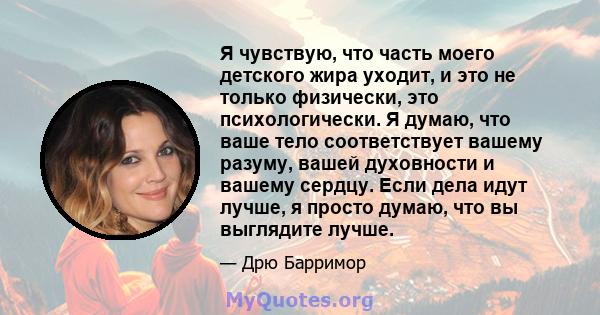 Я чувствую, что часть моего детского жира уходит, и это не только физически, это психологически. Я думаю, что ваше тело соответствует вашему разуму, вашей духовности и вашему сердцу. Если дела идут лучше, я просто думаю, что вы выглядите лучше.

— Дрю Барримор

MyQuotes.org